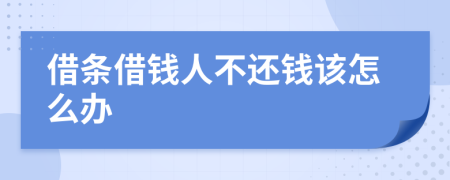 借条借钱人不还钱该怎么办